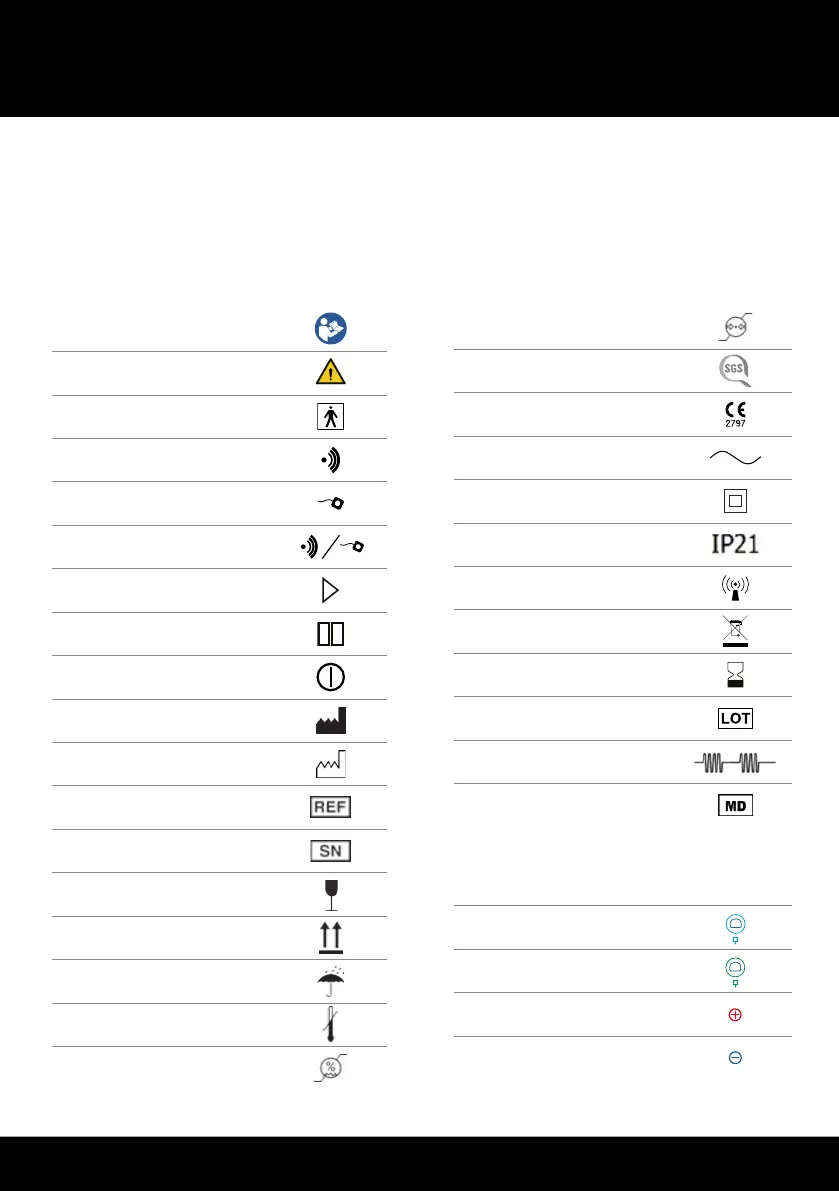 SGS

CE
2797

IP21

LOT

REF

SN

MD